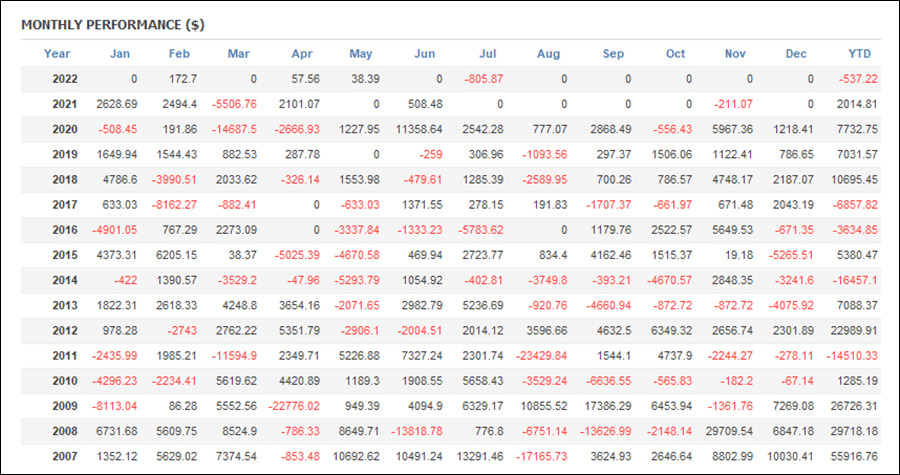 MONTHLY PERFORMANCE ($)

| Year | Jan | Feb | Mar | Apr | May | Jun | Jul | Aug | Sep | Oct | Nov | Dec | YTD |
|---|---|---|---|---|---|---|---|---|---|---|---|---|---|
| 2022 | 0 | 172.7 | 0 | 57.56 | 38.39 | 0 | -805.87 | 0 | 0 | 0 | 0 | 0 | -537.22 |
| 2021 | 2628.69 | 2494.4 | -5506.76 | 2101.07 | 0 | 508.48 | 0 | 0 | 0 | 0 | -211.07 | 0 | 2014.81 |
| 2020 | -508.45 | 191.86 | -14687.5 | -2666.93 | 1227.95 | 11358.64 | 2542.28 | 777.07 | 2868.49 | -556.43 | 5967.36 | 1218.41 | 7732.75 |
| 2019 | 1649.94 | 1544.43 | 882.53 | 287.78 | 0 | -259 | 306.96 | -1093.56 | 297.37 | 1506.06 | 1122.41 | 786.65 | 7031.57 |
| 2018 | 4786.6 | -3990.51 | 2033.62 | -326.14 | 1553.98 | -479.61 | 1285.39 | -2589.95 | 700.26 | 786.57 | 4748.17 | 2187.07 | 10695.45 |
| 2017 | 633.03 | -8162.27 | -882.41 | 0 | -633.03 | 1371.55 | 278.15 | 191.83 | -1707.37 | -661.97 | 671.48 | 2043.19 | -6857.82 |
| 2016 | -4901.05 | 767.29 | 2273.09 | 0 | -3337.84 | -1333.23 | -5783.62 | 0 | 1179.76 | 2522.57 | 5649.53 | -671.35 | -3634.85 |
| 2015 | 4373.31 | 6205.15 | 38.37 | -5025.39 | -4670.58 | 469.94 | 2723.77 | 834.4 | 4162.46 | 1515.37 | 19.18 | -5265.51 | 5380.47 |
| 2014 | -422 | 1390.57 | -3529.2 | -47.96 | -5293.79 | 1054.92 | -402.81 | -3749.8 | -393.21 | -4670.57 | 2848.35 | -3241.6 | -16457.1 |
| 2013 | 1822.31 | 2618.33 | 4248.8 | 3654.16 | -2071.65 | 2982.79 | 5236.69 | -920.76 | -4660.94 | -872.72 | -872.72 | -4075.92 | 7088.37 |
| 2012 | 978.28 | -2743 | 2762.22 | 5351.79 | -2906.1 | -2004.51 | 2014.12 | 3596.66 | 4632.5 | 6349.32 | 2656.74 | 2301.89 | 22989.91 |
| 2011 | -2435.99 | 1985.21 | -11594.9 | 2349.71 | 5226.88 | 7327.24 | 2301.74 | -23429.84 | 1544.1 | 4737.9 | -2244.27 | -278.11 | -14510.33 |
| 2010 | -4296.23 | -2234.41 | 5619.62 | 4420.89 | 1189.3 | 1908.55 | 5658.43 | -3529.24 | -6636.55 | -565.83 | -182.2 | -67.14 | 1285.19 |
| 2009 | -8113.04 | 86.28 | 5552.56 | -22776.02 | 949.39 | 4094.9 | 6329.17 | 10855.52 | 17386.29 | 6453.94 | -1361.76 | 7269.08 | 26726.31 |
| 2008 | 6731.68 | 5609.75 | 8524.9 | -786.33 | 8649.71 | -13818.78 | 776.8 | -6751.14 | -13626.99 | -2148.14 | 29709.54 | 6847.18 | 29718.18 |
| 2007 | 1352.12 | 5629.02 | 7374.54 | -853.48 | 10692.62 | 10491.24 | 13291.46 | -17165.73 | 3624.93 | 2646.64 | 8802.99 | 10030.41 | 55916.76 |